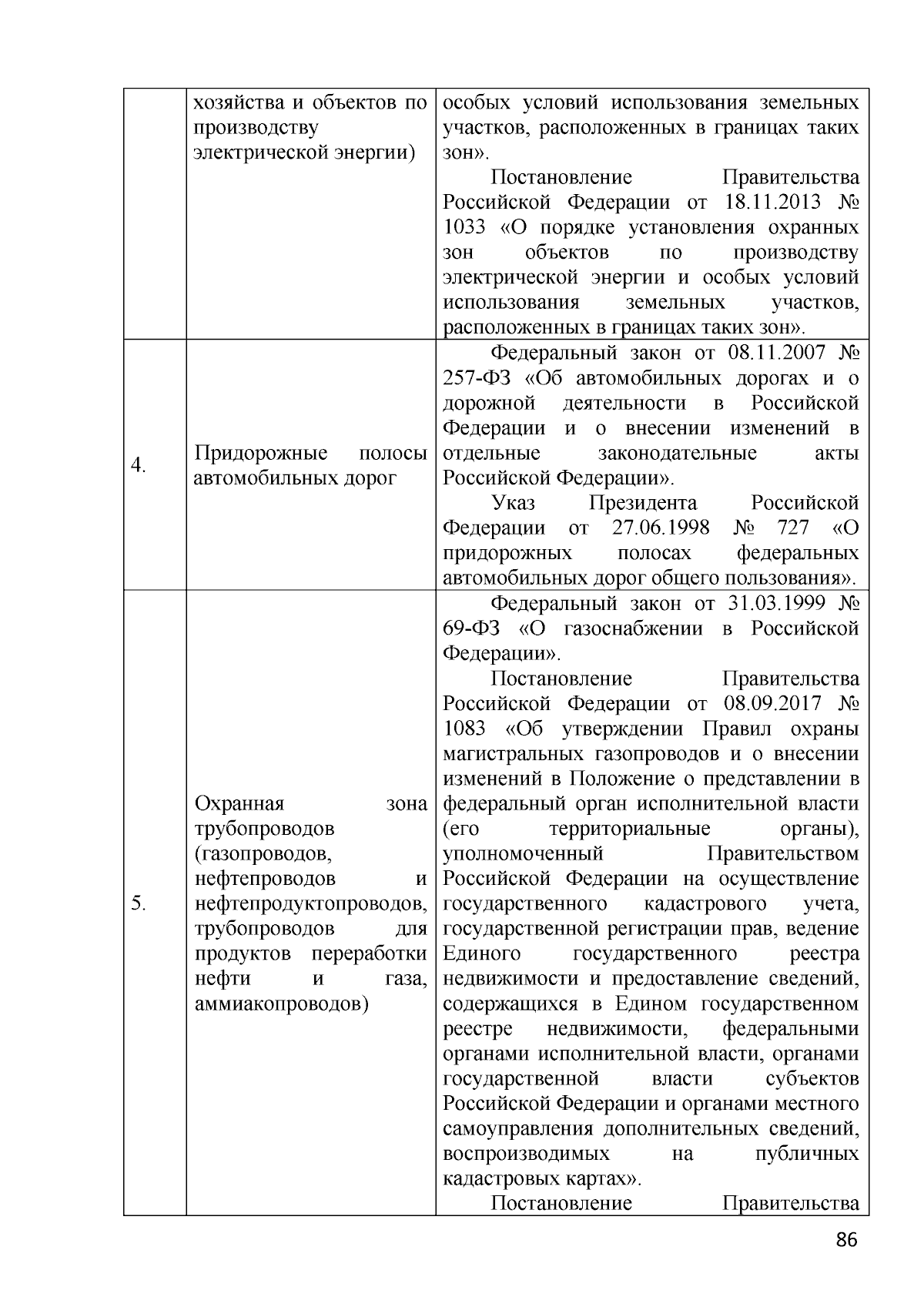 |  | хозяйства и объектов по производству электрической энергии) | особых условий использования земельных участков, расположенных в границах таких зон». Постановление Правительства Российской Федерации от 18.11.2013 № 1033 «О порядке установления охранных зон объектов по производству электрической энергии и особых условий использования земельных участков, расположенных в границах таких зон». |
|---|---|---|
| 4. | Придорожные полосы автомобильных дорог | Федеральный закон от 08.11.2007 № 257-ФЗ «Об автомобильных дорогах и о дорожной деятельности в Российской Федерации и о внесении изменений в отдельные законодательные акты Российской Федерации». Указ Президента Российской Федерации от 27.06.1998 № 727 «О придорожных полосах федеральных автомобильных дорог общего пользования». |
| 5. | Охранная зона трубопроводов (газопроводов, нефтепроводов и нефтепродуктопроводов, трубопроводов для продуктов переработки нефти и газа, аммиакопроводов) | Федеральный закон от 31.03.1999 № 69-ФЗ «О газоснабжении в Российской Федерации». Постановление Правительства Российской Федерации от 08.09.2017 № 1083 «Об утверждении Правил охраны магистральных газопроводов и о внесении изменений в Положение о представлении в федеральный орган исполнительной власти (его территориальные органы), уполномоченный Правительством Российской Федерации на осуществление государственного кадастрового учета, государственной регистрации прав, ведение Единого государственного реестра недвижимости и предоставление сведений, содержащихся в Едином государственном реестре недвижимости, федеральными органами исполнительной власти, органами государственной власти субъектов Российской Федерации и органами местного самоуправления дополнительных сведений, воспроизводимых на публичных кадастровых картах». Постановление Правительства |

86